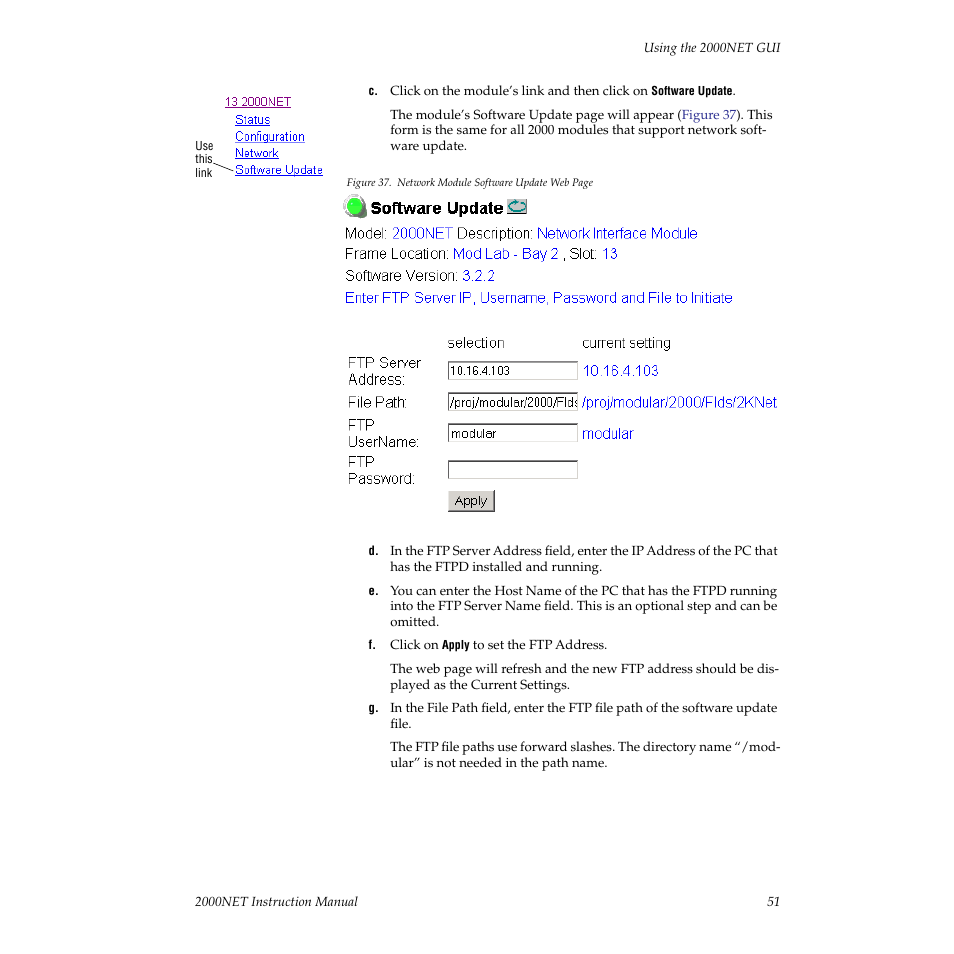 Using the 2000NET GUI

13 2000NET
Status
Configuration
Network
Software Update

Use this link

c. Click on the module's link and then click on Software Update.

The module's Software Update page will appear (Figure 37). This form is the same for all 2000 modules that support network software update.

Figure 37. Network Module Software Update Web Page

Software Update

Model: 2000NET Description: Network Interface Module
Frame Location: Mod Lab - Bay 2 , Slot: 13
Software Version: 3.2.2
Enter FTP Server IP, Username, Password and File to Initiate

| | selection | current setting |
|---|---|---|
| FTP Server Address: | 10.16.4.103 | 10.16.4.103 |
| File Path: | /proj/modular/2000/Flds | /proj/modular/2000/Flds/2KNet |
| FTP UserName: | modular | modular |
| FTP Password: | | |

Apply

d. In the FTP Server Address field, enter the IP Address of the PC that has the FTPD installed and running.

e. You can enter the Host Name of the PC that has the FTPD running into the FTP Server Name field. This is an optional step and can be omitted.

f. Click on Apply to set the FTP Address.

The web page will refresh and the new FTP address should be displayed as the Current Settings.

g. In the File Path field, enter the FTP file path of the software update file.

The FTP file paths use forward slashes. The directory name "/modular" is not needed in the path name.

2000NET Instruction Manual 51